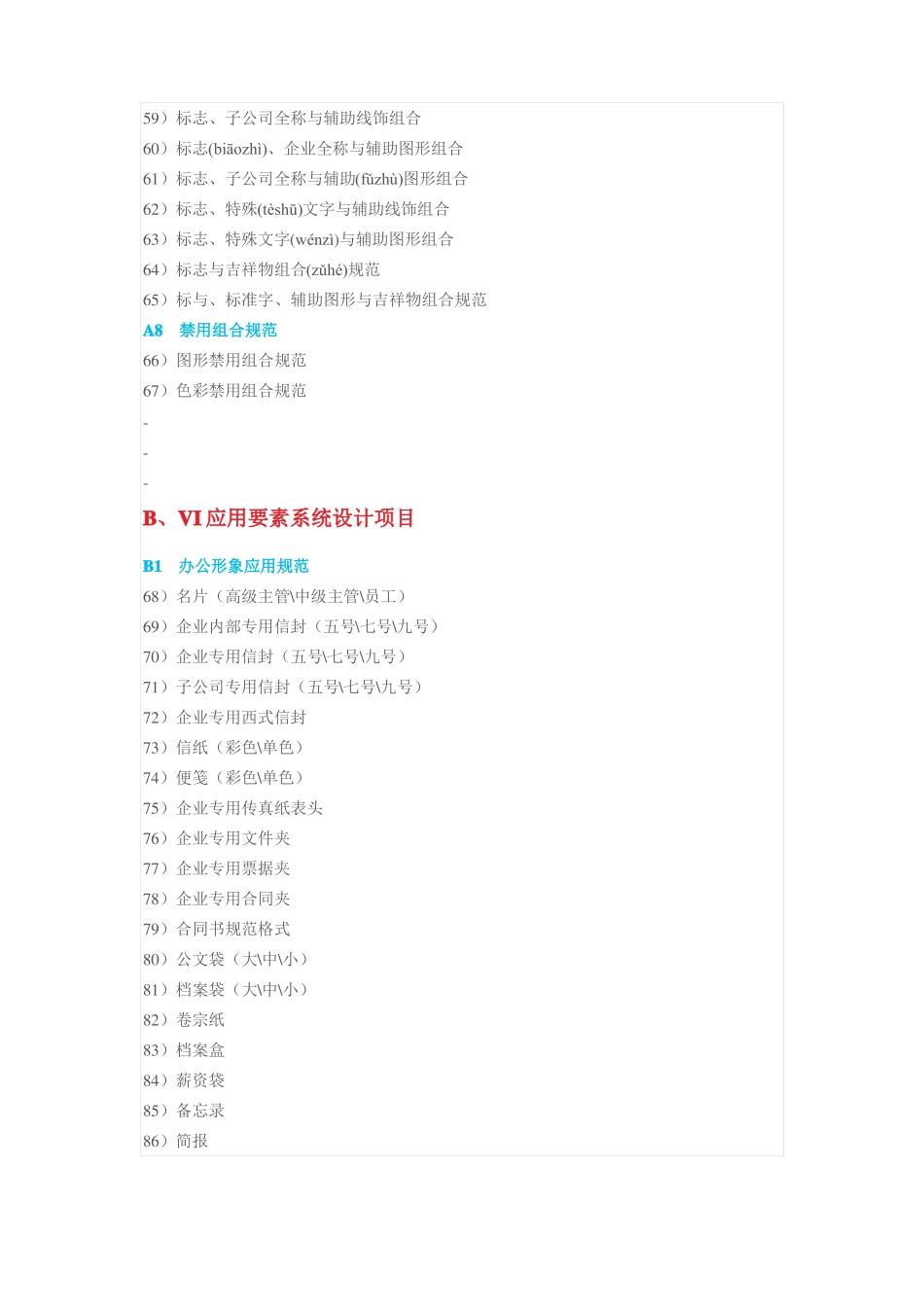 59）标志、子公司全称与辅助线饰组合

60）标志(biāozhì)、企业全称与辅助图形组合

61）标志、子公司全称与辅助(fǔzhù)图形组合

62）标志、特殊(tèshū)文字与辅助线饰组合

63）标志、特殊文字(wénzì)与辅助图形组合

64）标志与吉祥物组合(zǔhé)规范

65）标与、标准字、辅助图形与吉祥物组合规范

A8 禁用组合规范

66）图形禁用组合规范

67）色彩禁用组合规范

-

-

-

B、VI 应用要素系统设计项目

B1 办公形象应用规范

68）名片（高级主管\中级主管\员工）

69）企业内部专用信封（五号\七号\九号）

70）企业专用信封（五号\七号\九号）

71）子公司专用信封（五号\七号\九号）

72）企业专用西式信封

73）信纸（彩色\单色）

74）便笺（彩色\单色）

75）企业专用传真纸表头

76）企业专用文件夹

77）企业专用票据夹

78）企业专用合同夹

79）合同书规范格式

80）公文袋（大\中\小）

81）档案袋（大\中\小）

82）卷宗纸

83）档案盒

84）薪资袋

85）备忘录

86）简报